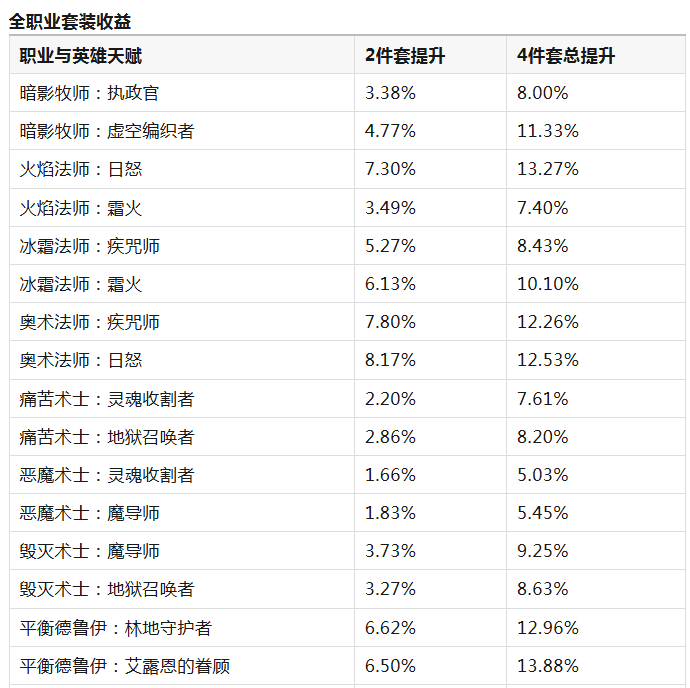 全职业套装收益

| 职业与英雄天赋 | 2件套提升 | 4件套总提升 |
|---|---|---|
| 暗影牧师：执政官 | 3.38% | 8.00% |
| 暗影牧师：虚空编织者 | 4.77% | 11.33% |
| 火焰法师：日怒 | 7.30% | 13.27% |
| 火焰法师：霜火 | 3.49% | 7.40% |
| 冰霜法师：疾咒师 | 5.27% | 8.43% |
| 冰霜法师：霜火 | 6.13% | 10.10% |
| 奥术法师：疾咒师 | 7.80% | 12.26% |
| 奥术法师：日怒 | 8.17% | 12.53% |
| 痛苦术士：灵魂收割者 | 2.20% | 7.61% |
| 痛苦术士：地狱召唤者 | 2.86% | 8.20% |
| 恶魔术士：灵魂收割者 | 1.66% | 5.03% |
| 恶魔术士：魔导师 | 1.83% | 5.45% |
| 毁灭术士：魔导师 | 3.73% | 9.25% |
| 毁灭术士：地狱召唤者 | 3.27% | 8.63% |
| 平衡德鲁伊：林地守护者 | 6.62% | 12.96% |
| 平衡德鲁伊：艾露恩的眷顾 | 6.50% | 13.88% |